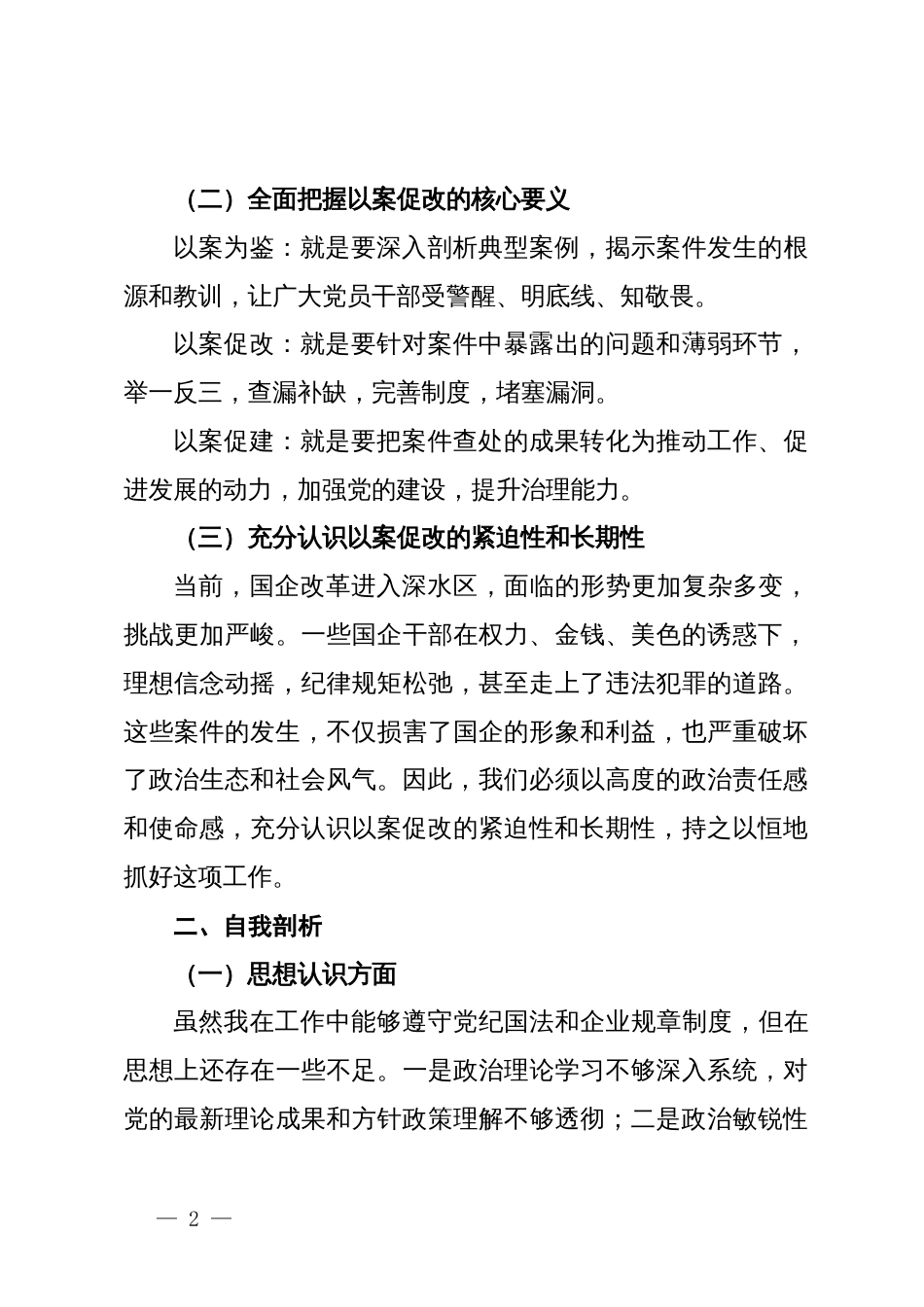 （二）全面把握以案促改的核心要义

以案为鉴：就是要深入剖析典型案例，揭示案件发生的根源和教训，让广大党员干部受警醒、明底线、知敬畏。

以案促改：就是要针对案件中暴露出的问题和薄弱环节，举一反三，查漏补缺，完善制度，堵塞漏洞。

以案促建：就是要把案件查处的成果转化为推动工作、促进发展的动力，加强党的建设，提升治理能力。

（三）充分认识以案促改的紧迫性和长期性

当前，国企改革进入深水区，面临的形势更加复杂多变，挑战更加严峻。一些国企干部在权力、金钱、美色的诱惑下，理想信念动摇，纪律规矩松弛，甚至走上了违法犯罪的道路。这些案件的发生，不仅损害了国企的形象和利益，也严重破坏了政治生态和社会风气。因此，我们必须以高度的政治责任感和使命感，充分认识以案促改的紧迫性和长期性，持之以恒地抓好这项工作。

二、自我剖析

（一）思想认识方面

虽然我在工作中能够遵守党纪国法和企业规章制度，但在思想上还存在一些不足。一是政治理论学习不够深入系统，对党的最新理论成果和方针政策理解不够透彻；二是政治敏锐性

— 2 —